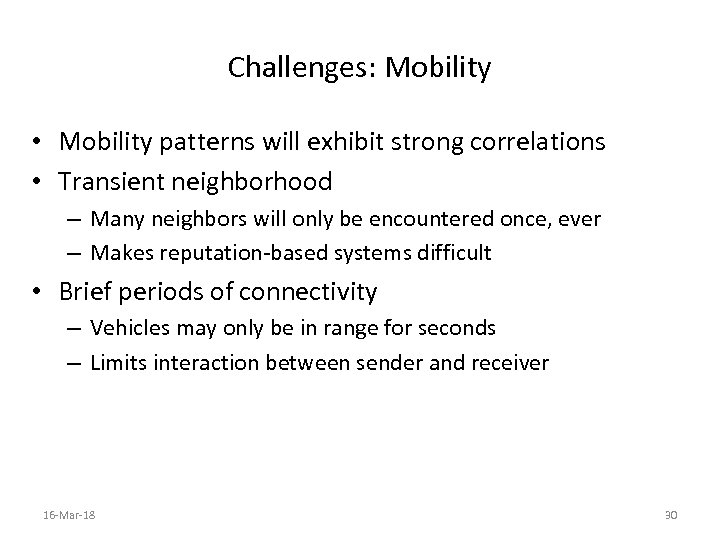 Challenges: Mobility

• Mobility patterns will exhibit strong correlations
• Transient neighborhood
– Many neighbors will only be encountered once, ever
– Makes reputation-based systems difficult
• Brief periods of connectivity
– Vehicles may only be in range for seconds
– Limits interaction between sender and receiver

16-Mar-18

30